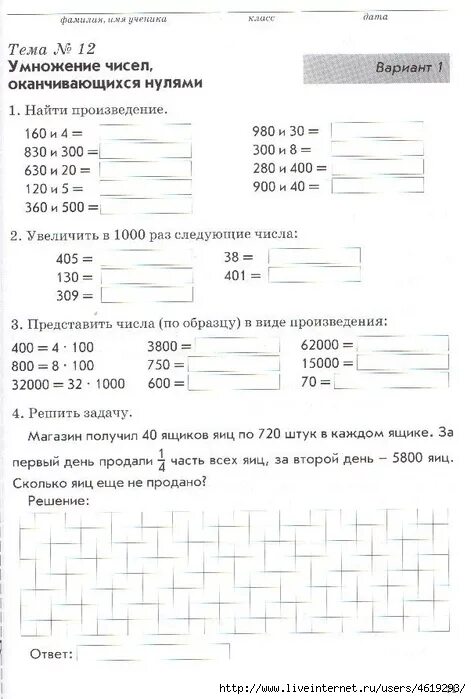 фамилия, имя ученика класс дата

Тема № 12
Умножение чисел, оканчивающихся нулями

Вариант 1

1. Найти произведение.

160 и 4 =
830 и 300 =
630 и 20 =
120 и 5 =
360 и 500 =

980 и 30 =
300 и 8 =
280 и 400 =
900 и 40 =

2. Увеличить в 1000 раз следующие числа:

405 =
130 =
309 =

38 =
401 =

3. Представить числа (по образцу) в виде произведения:

$400 = 4 \cdot 100$
$800 = 8 \cdot 100$
$32000 = 32 \cdot 1000$

3800 =
750 =
600 =

62000 =
15000 =
70 =

4. Решить задачу.

Магазин получил 40 ящиков яиц по 720 штук в каждом ящике. За первый день продали $\frac{1}{4}$ часть всех яиц, за второй день – 5800 яиц. Сколько яиц еще не продано?

Решение:

Ответ:

http://www.liveinternet.ru/users/4619293/